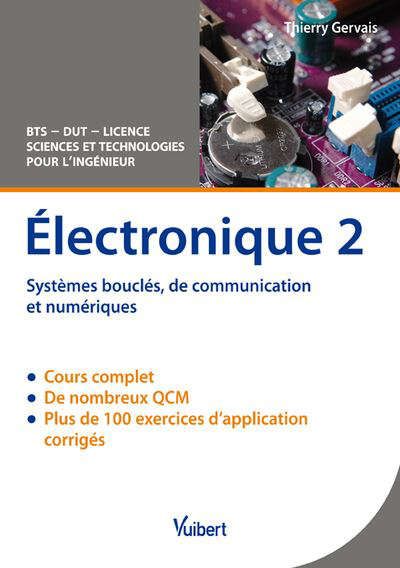 Thierry Gervais

BTS – DUT – LICENCE
SCIENCES ET TECHNOLOGIES
POUR L'INGÉNIEUR

Électronique 2

Systèmes bouclés, de communication et numériques

• Cours complet
• De nombreux QCM
• Plus de 100 exercices d'application corrigés

Vuibert